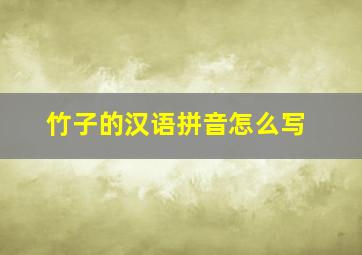 竹子的汉语拼音怎么写